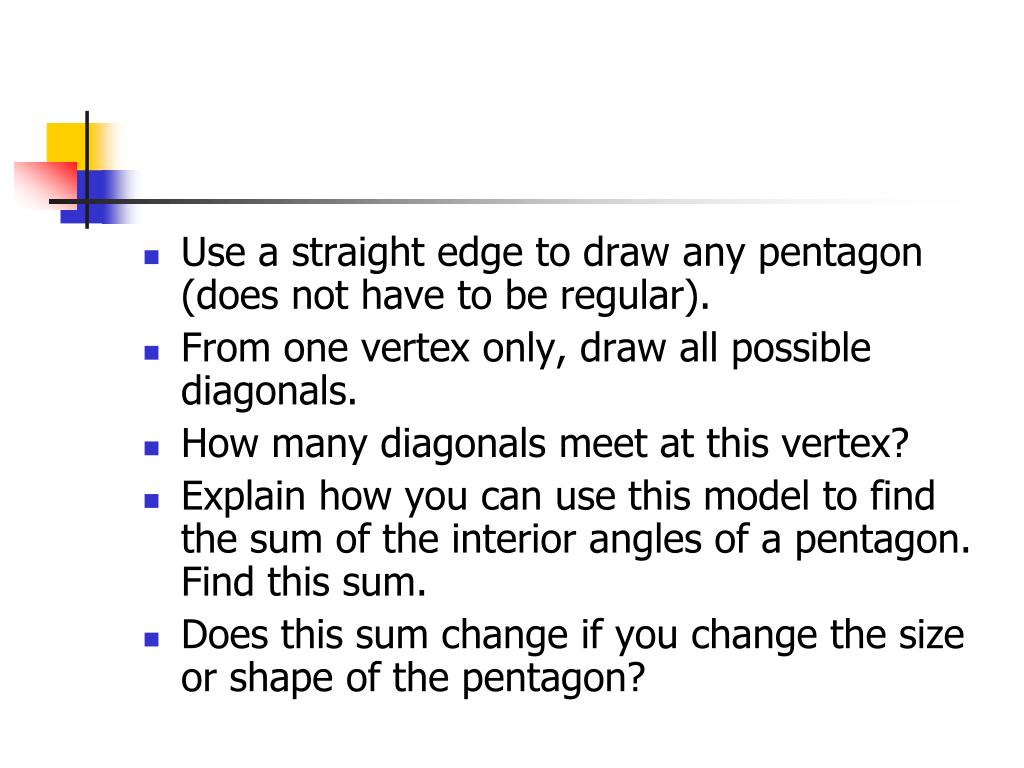 - Use a straight edge to draw any pentagon (does not have to be regular).
- From one vertex only, draw all possible diagonals.
- How many diagonals meet at this vertex?
- Explain how you can use this model to find the sum of the interior angles of a pentagon. Find this sum.
- Does this sum change if you change the size or shape of the pentagon?